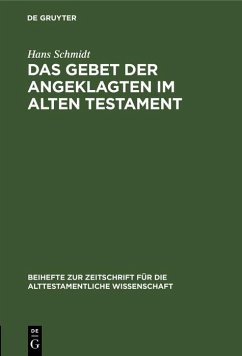 DE GRUYTER

Hans Schmidt

DAS GEBET DER ANGEKLAGTEN IM ALTEN TESTAMENT

BEIHEFTE ZUR ZEITSCHRIFT FÜR DIE ALTTESTAMENTLICHE WISSENSCHAFT

DE G